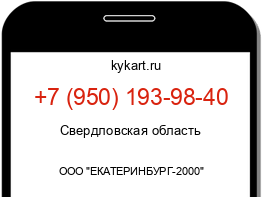 kykart.ru

+7 (950) 193-98-40

Свердловская область

ООО "ЕКАТЕРИНБУРГ-2000"